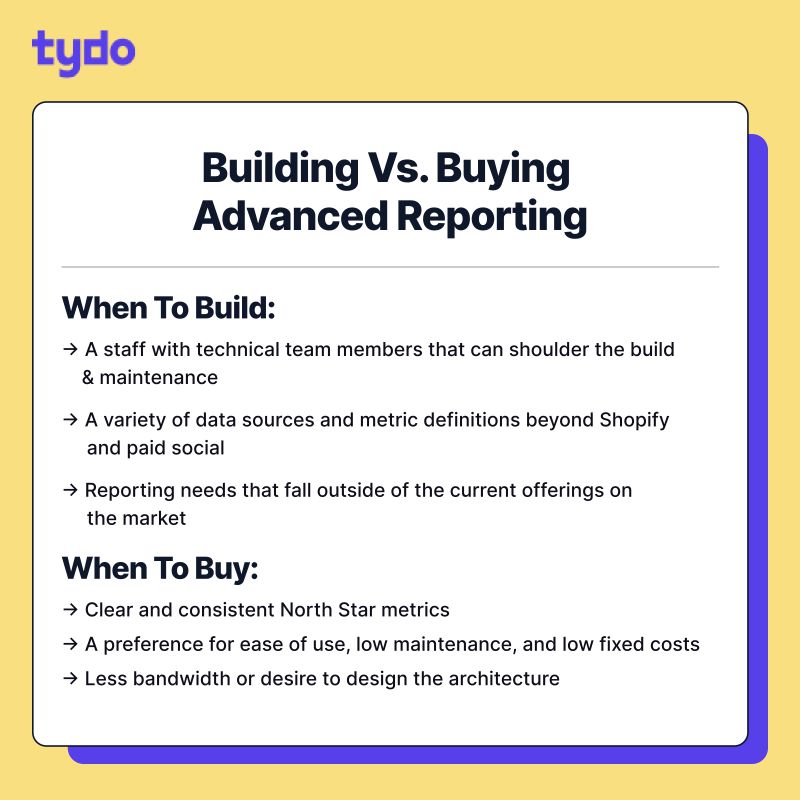 tydo

Building Vs. Buying Advanced Reporting

When To Build:

→ A staff with technical team members that can shoulder the build & maintenance

→ A variety of data sources and metric definitions beyond Shopify and paid social

→ Reporting needs that fall outside of the current offerings on the market

When To Buy:

→ Clear and consistent North Star metrics

→ A preference for ease of use, low maintenance, and low fixed costs

→ Less bandwidth or desire to design the architecture